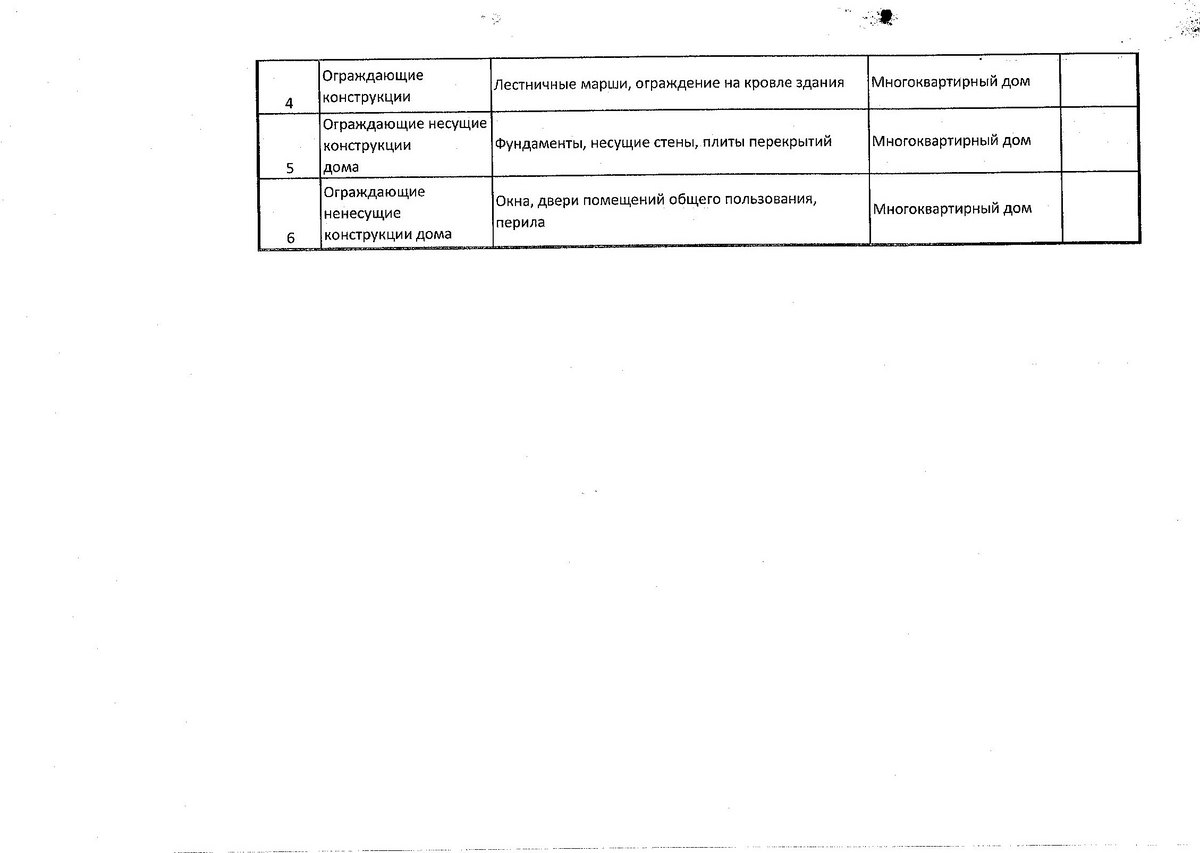 | 4 | Ограждающие конструкции | Лестничные марши, ограждение на кровле здания | Многоквартирный дом | |
|---|---|---|---|---|
| 5 | Ограждающие несущие конструкции дома | Фундаменты, несущие стены, плиты перекрытий | Многоквартирный дом | |
| 6 | Ограждающие ненесущие конструкции дома | Окна, двери помещений общего пользования, перила | Многоквартирный дом | |